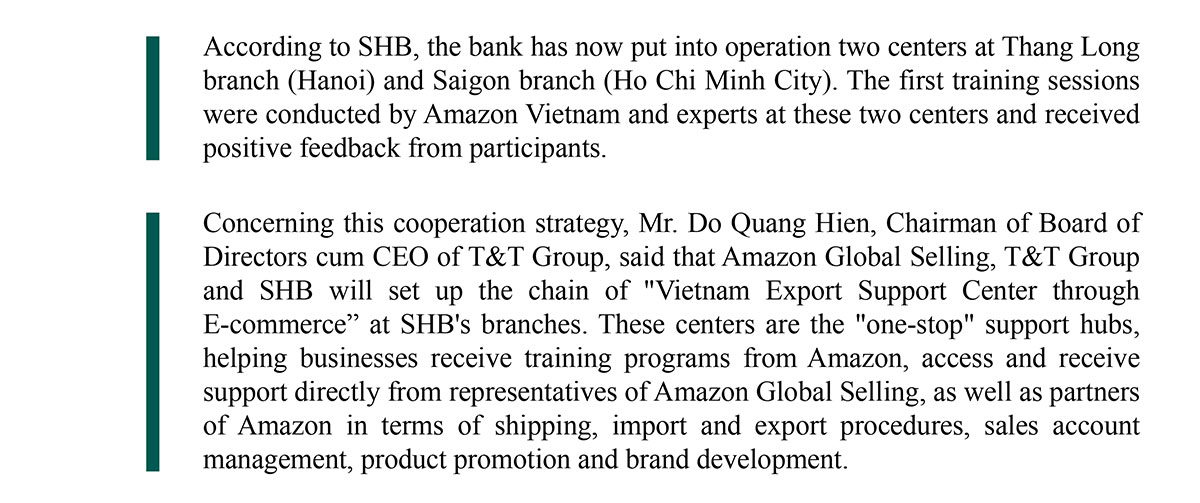 According to SHB, the bank has now put into operation two centers at Thang Long branch (Hanoi) and Saigon branch (Ho Chi Minh City). The first training sessions were conducted by Amazon Vietnam and experts at these two centers and received positive feedback from participants.

Concerning this cooperation strategy, Mr. Do Quang Hien, Chairman of Board of Directors cum CEO of T&T Group, said that Amazon Global Selling, T&T Group and SHB will set up the chain of "Vietnam Export Support Center through E-commerce" at SHB's branches. These centers are the "one-stop" support hubs, helping businesses receive training programs from Amazon, access and receive support directly from representatives of Amazon Global Selling, as well as partners of Amazon in terms of shipping, import and export procedures, sales account management, product promotion and brand development.